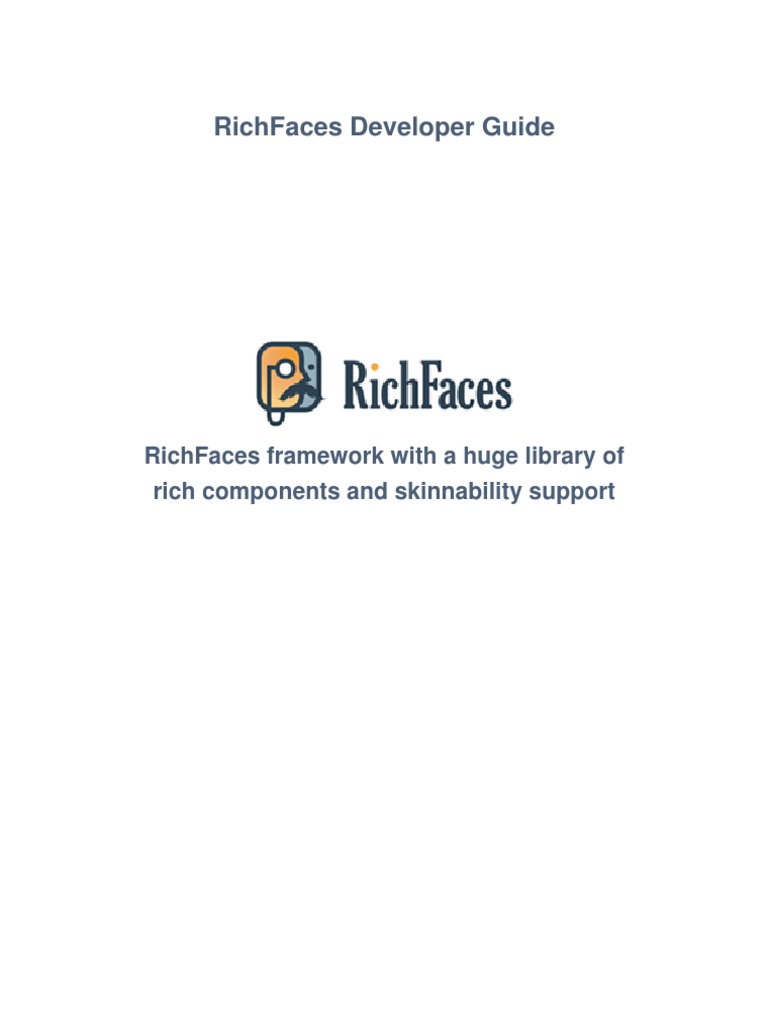 RichFaces Developer Guide

RichFaces

RichFaces framework with a huge library of rich components and skinnability support